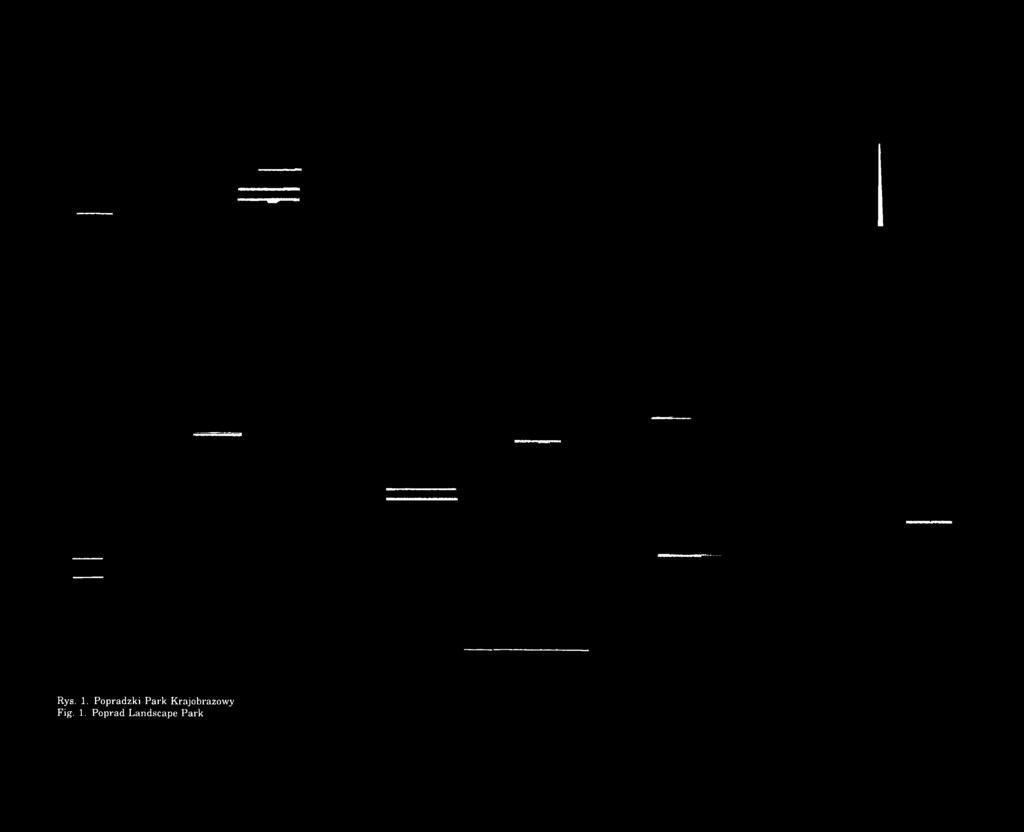 Rys. 1. Popradzki Park Krajobrazowy
Fig. 1. Poprad Landscape Park